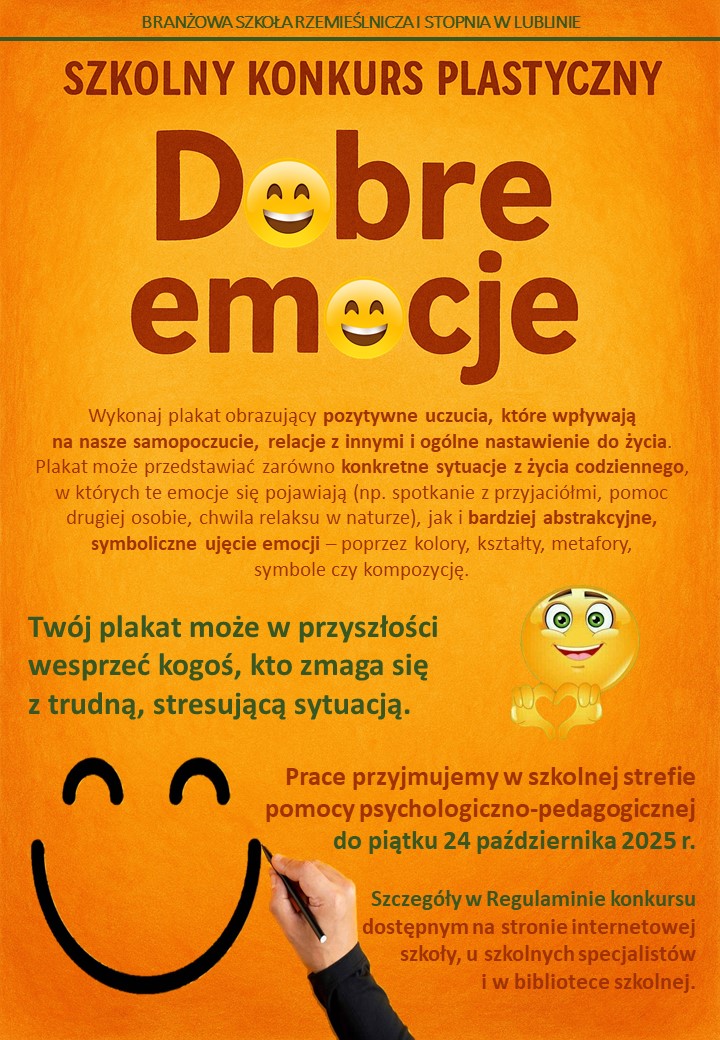 BRANŻOWA SZKOŁA RZEMIEŚLNICZA I STOPNIA W LUBLINIE

SZKOLNY KONKURS PLASTYCZNY

Dobre emocje

Wykonaj plakat obrazujący pozytywne uczucia, które wpływają na nasze samopoczucie, relacje z innymi i ogólne nastawienie do życia. Plakat może przedstawiać zarówno konkretne sytuacje z życia codziennego, w których te emocje się pojawiają (np. spotkanie z przyjaciółmi, pomoc drugiej osobie, chwila relaksu w naturze), jak i bardziej abstrakcyjne, symboliczne ujęcie emocji – poprzez kolory, kształty, metafory, symbole czy kompozycję.

Twój plakat może w przyszłości wesprzeć kogoś, kto zmaga się z trudną, stresującą sytuacją.

Prace przyjmujemy w szkolnej strefie pomocy psychologiczno-pedagogicznej do piątku 24 października 2025 r.

Szczegóły w Regulaminie konkursu dostępnym na stronie internetowej szkoły, u szkolnych specjalistów i w bibliotece szkolnej.